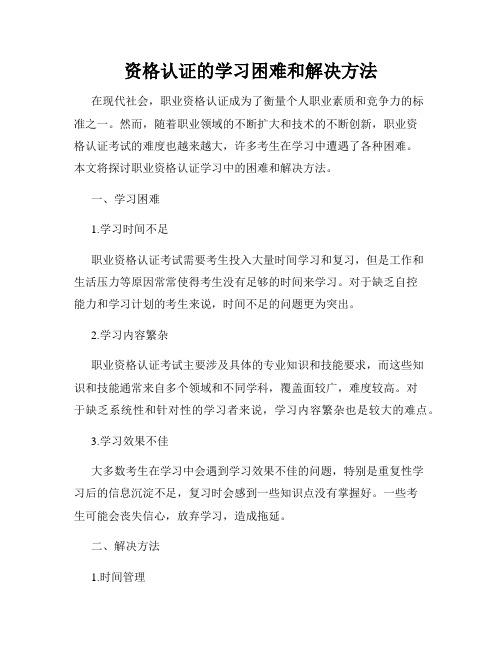 资格认证的学习困难和解决方法

在现代社会，职业资格认证成为了衡量个人职业素质和竞争力的标准之一。然而，随着职业领域的不断扩大和技术的不断创新，职业资格认证考试的难度也越来越大，许多考生在学习中遭遇了各种困难。本文将探讨职业资格认证学习中的困难和解决方法。

一、学习困难

1.学习时间不足

职业资格认证考试需要考生投入大量时间学习和复习，但是工作和生活压力等原因常常使得考生没有足够的时间来学习。对于缺乏自控能力和学习计划的考生来说，时间不足的问题更为突出。

2.学习内容繁杂

职业资格认证考试主要涉及具体的专业知识和技能要求，而这些知识和技能通常来自多个领域和不同学科，覆盖面较广，难度较高。对于缺乏系统性和针对性的学习者来说，学习内容繁杂也是较大的难点。

3.学习效果不佳

大多数考生在学习中会遇到学习效果不佳的问题，特别是重复性学习后的信息沉淀不足，复习时会感到一些知识点没有掌握好。一些考生可能会丧失信心，放弃学习，造成拖延。

二、解决方法

1.时间管理